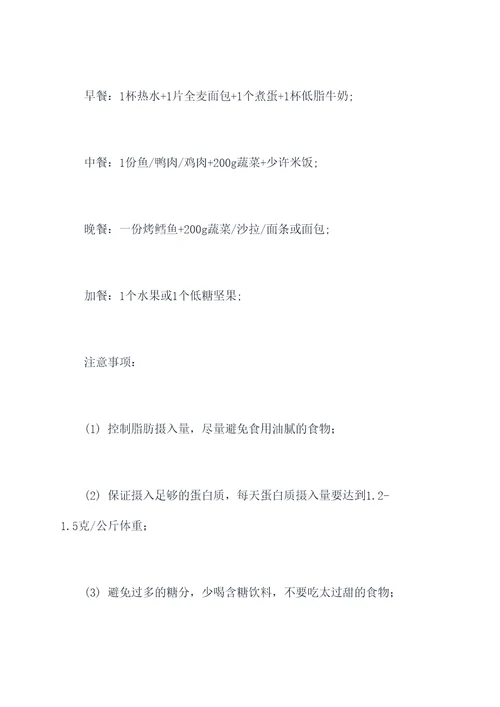 早餐：1杯热水+1片全麦面包+1个煮蛋+1杯低脂牛奶；

中餐：1份鱼/鸭肉/鸡肉+200g蔬菜+少许米饭；

晚餐：一份烤鳕鱼+200g蔬菜/沙拉/面条或面包；

加餐：1个水果或1个低糖坚果；

注意事项：

(1) 控制脂肪摄入量，尽量避免食用油腻的食物；

(2) 保证摄入足够的蛋白质，每天蛋白质摄入量要达到1.2-1.5克/公斤体重；

(3) 避免过多的糖分，少喝含糖饮料，不要吃太过甜的食物；